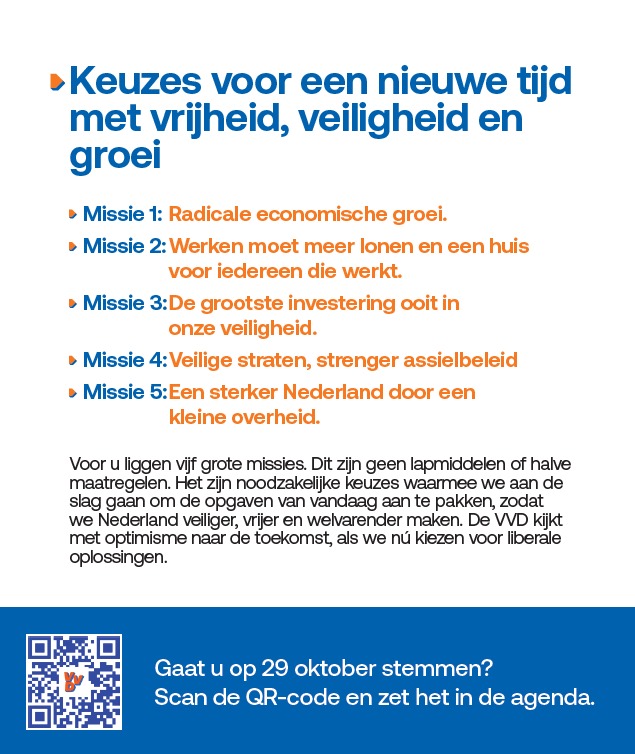 Keuzes voor een nieuwe tijd met vrijheid, veiligheid en groei

Missie 1: Radicale economische groei.

Missie 2: Werken moet meer lonen en een huis voor iedereen die werkt.

Missie 3: De grootste investering ooit in onze veiligheid.

Missie 4: Veilige straten, strenger assielbeleid

Missie 5: Een sterker Nederland door een kleine overheid.

Voor u liggen vijf grote missies. Dit zijn geen lapmiddelen of halve maatregelen. Het zijn noodzakelijke keuzes waarmee we aan de slag gaan om de opgaven van vandaag aan te pakken, zodat we Nederland veiliger, vrijer en welvarender maken. De VVD kijkt met optimisme naar de toekomst, als we nú kiezen voor liberale oplossingen.

Gaat u op 29 oktober stemmen?
Scan de QR-code en zet het in de agenda.